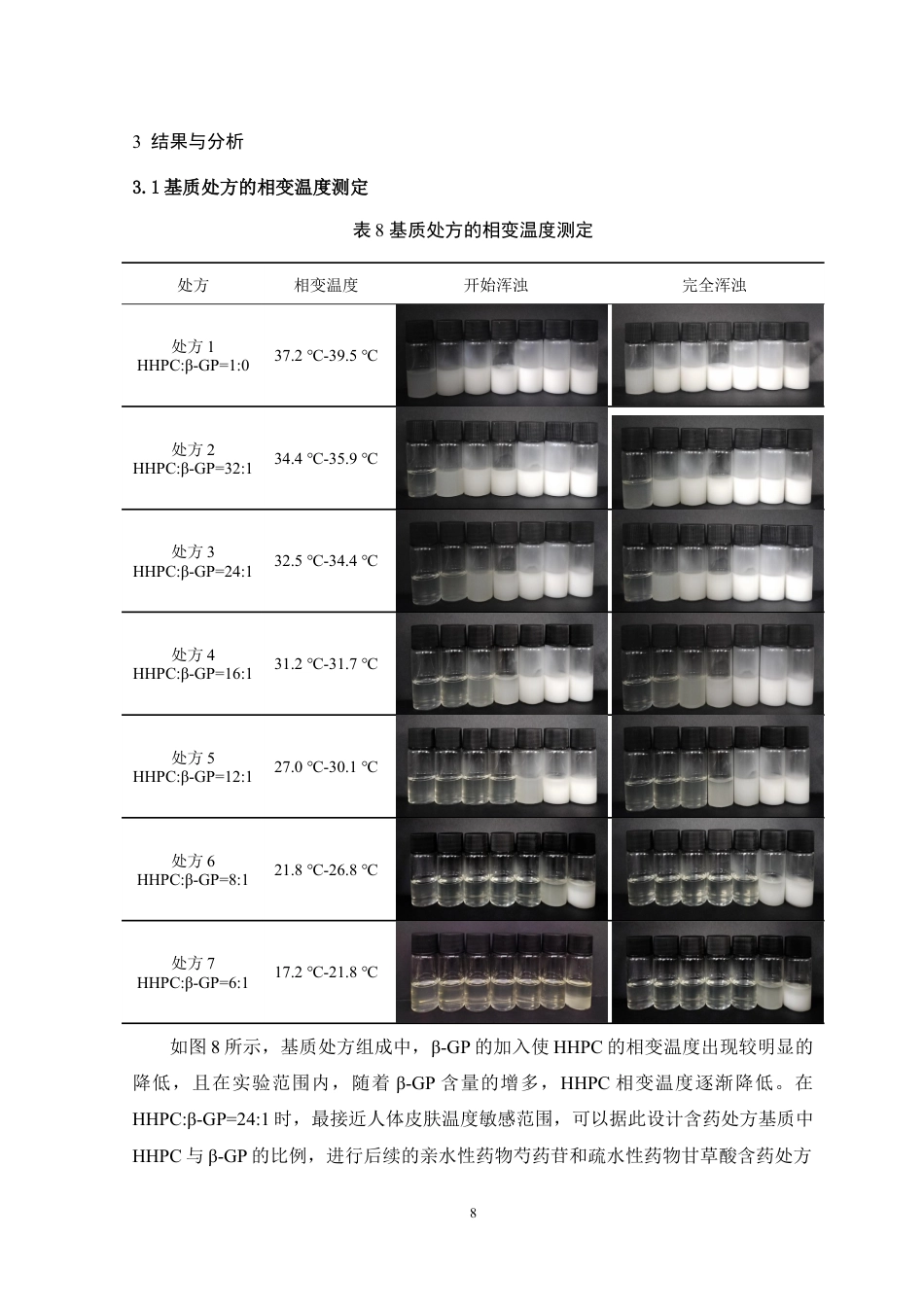 3 结果与分析

3.1 基质处方的相变温度测定

表 8 基质处方的相变温度测定

| 处方 | 相变温度 | 开始浑浊 | 完全浑浊 |
|---|---|---|---|
| 处方 1 HHPC:β-GP=1:0 | 37.2 °C-39.5 °C | | |
| 处方 2 HHPC:β-GP=32:1 | 34.4 °C-35.9 °C | | |
| 处方 3 HHPC:β-GP=24:1 | 32.5 °C-34.4 °C | | |
| 处方 4 HHPC:β-GP=16:1 | 31.2 °C-31.7 °C | | |
| 处方 5 HHPC:β-GP=12:1 | 27.0 °C-30.1 °C | | |
| 处方 6 HHPC:β-GP=8:1 | 21.8 °C-26.8 °C | | |
| 处方 7 HHPC:β-GP=6:1 | 17.2 °C-21.8 °C | | |

如图 8 所示，基质处方组成中，β-GP 的加入使 HHPC 的相变温度出现较明显的降低，且在实验范围内，随着 β-GP 含量的增多，HHPC 相变温度逐渐降低。在 HHPC:β-GP=24:1 时，最接近人体皮肤温度敏感范围，可以据此设计含药处方基质中 HHPC 与 β-GP 的比例，进行后续的亲水性药物芍药苷和疏水性药物甘草酸含药处方

8